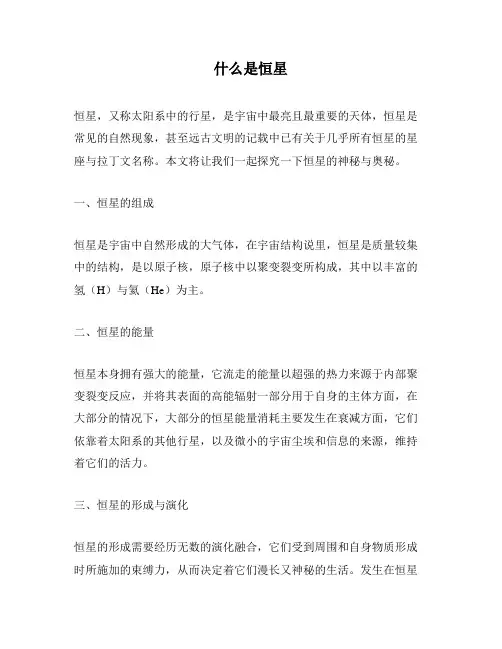 什么是恒星

恒星，又称太阳系中的行星，是宇宙中最亮且最重要的天体，恒星是常见的自然现象，甚至远古文明的记载中已有关于几乎所有恒星的星座与拉丁文名称。本文将让我们一起探究一下恒星的神秘与奥秘。

一、恒星的组成

恒星是宇宙中自然形成的大气体，在宇宙结构说里，恒星是质量较集中的结构，是以原子核，原子核中以聚变裂变所构成，其中以丰富的氢（H）与氦（He）为主。

二、恒星的能量

恒星本身拥有强大的能量，它流走的能量以超强的热力来源于内部聚变裂变反应，并将其表面的高能辐射一部分用于自身的主体方面，在大部分的情况下，大部分的恒星能量消耗主要发生在衰减方面，它们依靠着太阳系的其他行星，以及微小的宇宙尘埃和信息的来源，维持着它们的活力。

三、恒星的形成与演化

恒星的形成需要经历无数的演化融合，它们受到周围和自身物质形成时所施加的束缚力，从而决定着它们漫长又神秘的生活。发生在恒星